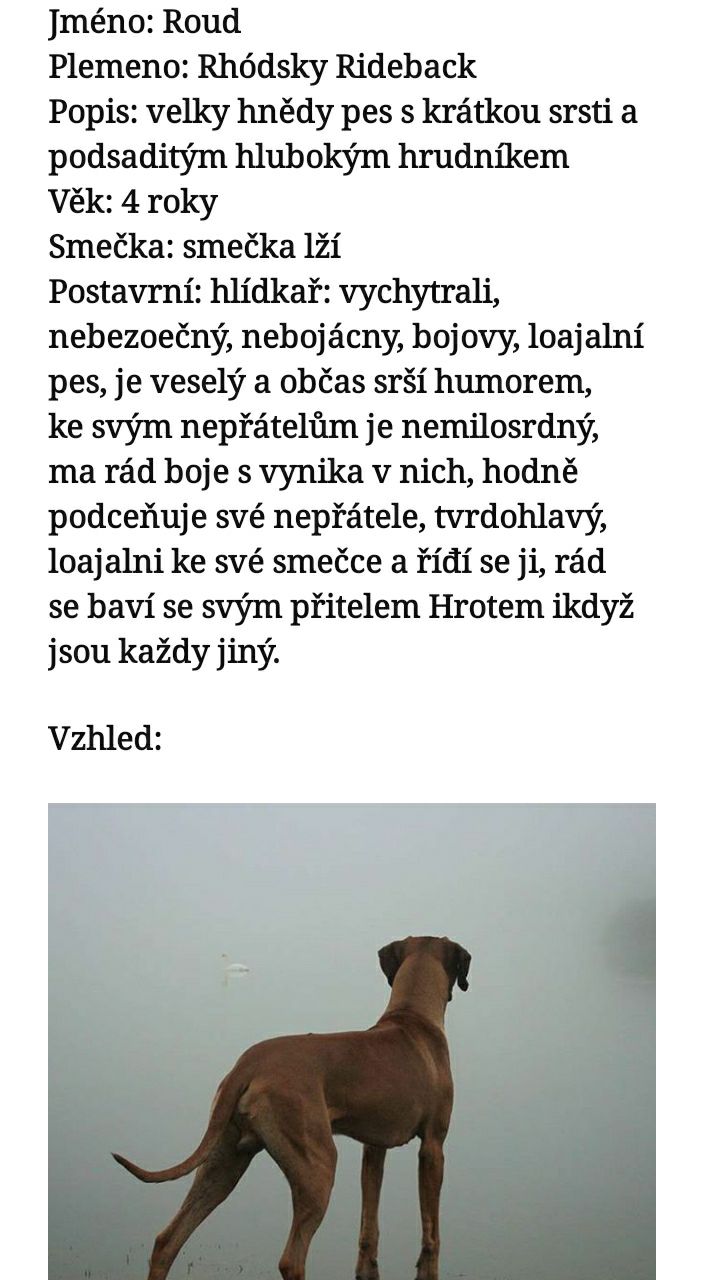 Jméno: Roud
Plemeno: Rhódsky Rideback
Popis: velky hnědy pes s krátkou srsti a podsaditým hlubokým hrudníkem
Věk: 4 roky
Smečka: smečka lží
Postavrní: hlídkař: vychytrali, nebezoečný, nebojácny, bojovy, loajalní pes, je veselý a občas srší humorem, ke svým nepřátelům je nemilosrdný, ma rád boje s vynika v nich, hodně podceňuje své nepřátele, tvrdohlavý, loajalni ke své smečce a řídí se ji, rád se baví se svým přitelem Hrotem ikdyž jsou každy jiný.

Vzhled: